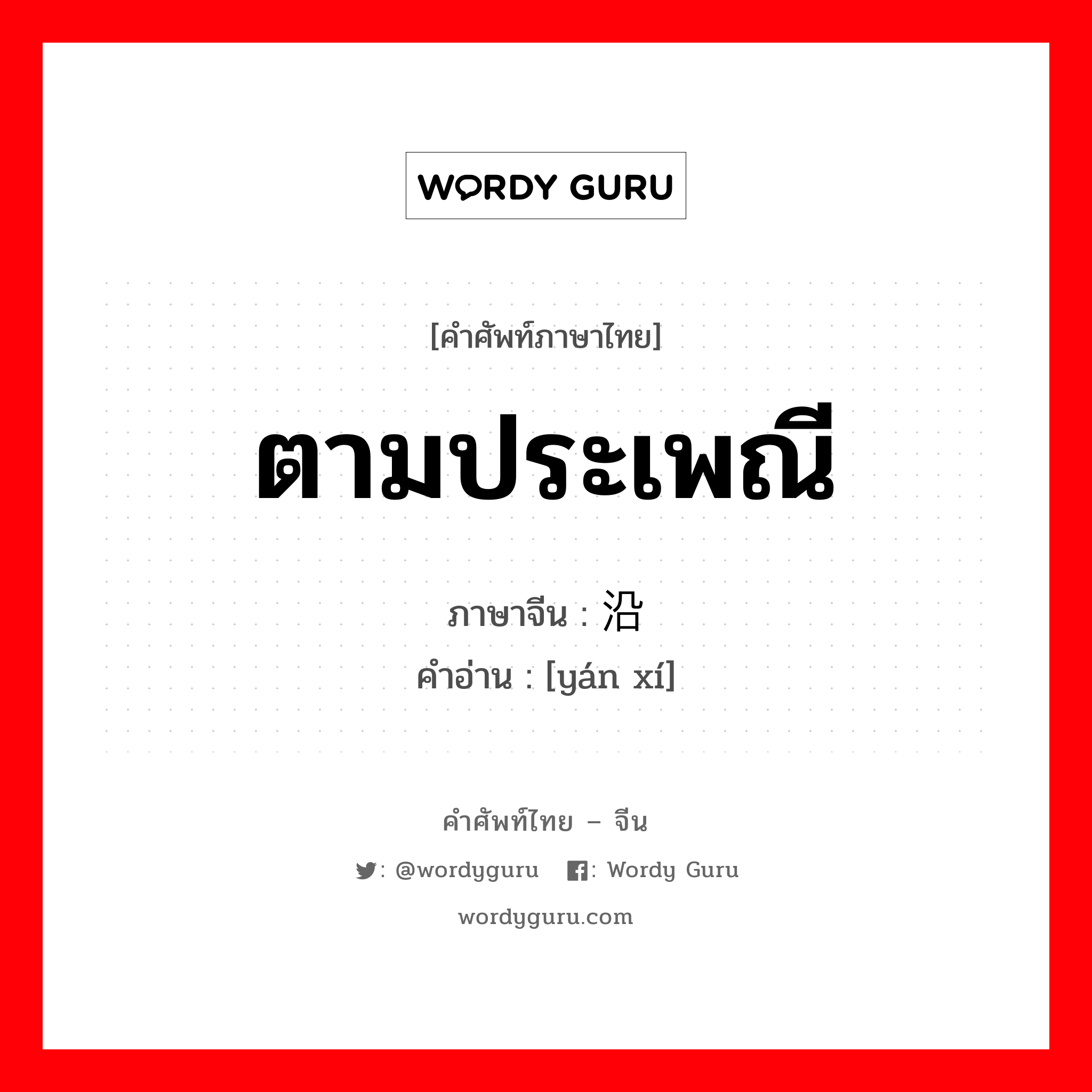 WORDY GURU

[คำศัพท์ภาษาไทย]

ตามประเพณี

ภาษาจีน : 沿

คำอ่าน : [yán xí]

คำศัพท์ไทย – จีน

: @wordyguru : Wordy Guru

wordyguru.com